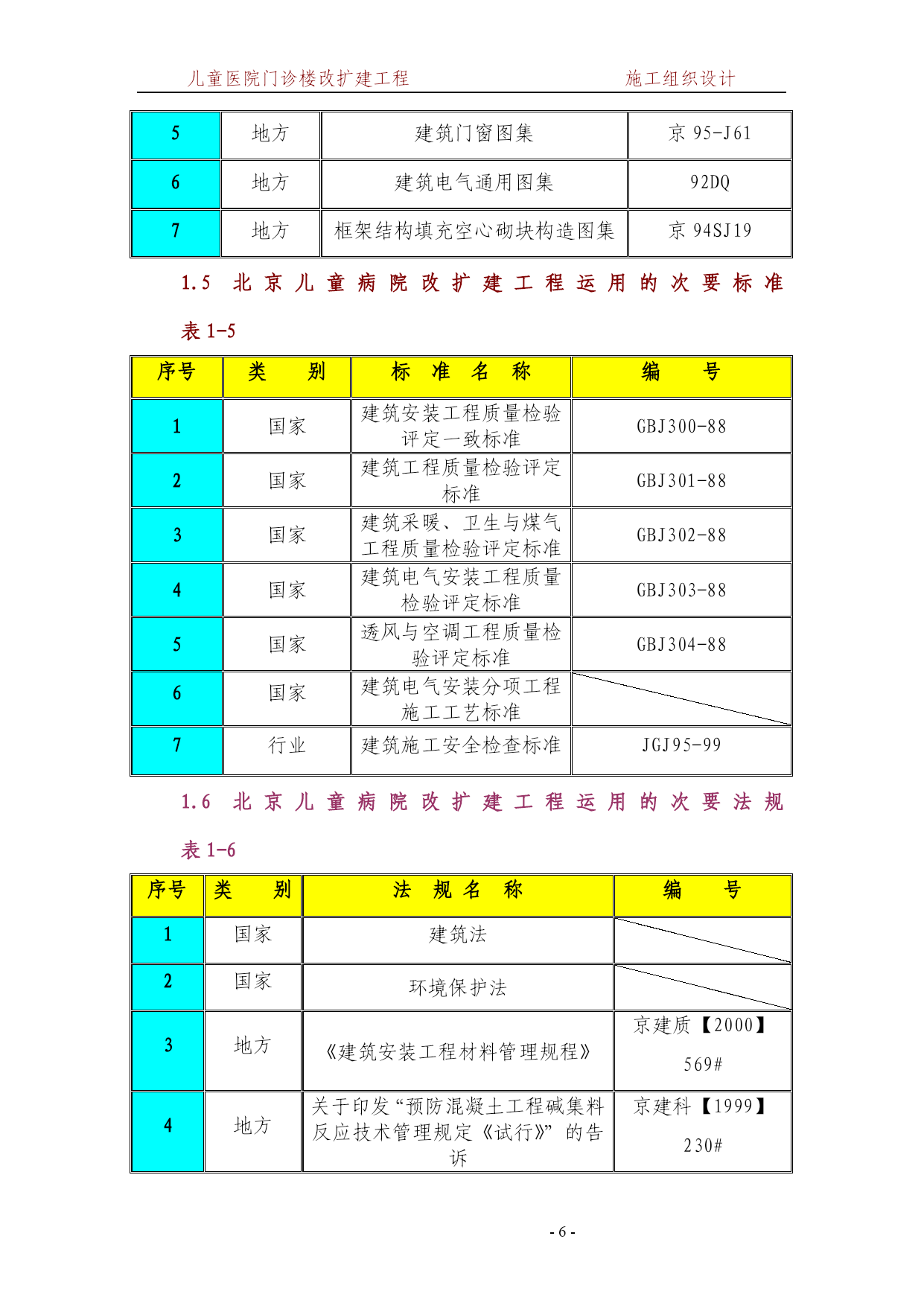 儿童医院门诊楼改扩建工程　　施工组织设计

| 5 | 地方 | 建筑门窗图集 | 京 95-J61 |
|---|---|---|---|
| 6 | 地方 | 建筑电气通用图集 | 92DQ |
| 7 | 地方 | 框架结构填充空心砌块构造图集 | 京 94SJ19 |

1.5 北京儿童病院改扩建工程运用的次要标准

表 1-5

| 序号 | 类　别 | 标 准 名 称 | 编　号 |
|---|---|---|---|
| 1 | 国家 | 建筑安装工程质量检验评定一致标准 | GBJ300-88 |
| 2 | 国家 | 建筑工程质量检验评定标准 | GBJ301-88 |
| 3 | 国家 | 建筑采暖、卫生与煤气工程质量检验评定标准 | GBJ302-88 |
| 4 | 国家 | 建筑电气安装工程质量检验评定标准 | GBJ303-88 |
| 5 | 国家 | 透风与空调工程质量检验评定标准 | GBJ304-88 |
| 6 | 国家 | 建筑电气安装分项工程施工工艺标准 | |
| 7 | 行业 | 建筑施工安全检查标准 | JGJ95-99 |

1.6 北京儿童病院改扩建工程运用的次要法规

表 1-6

| 序号 | 类　别 | 法 规 名 称 | 编　号 |
|---|---|---|---|
| 1 | 国家 | 建筑法 | |
| 2 | 国家 | 环境保护法 | |
| 3 | 地方 | 《建筑安装工程材料管理规程》 | 京建质【2000】569# |
| 4 | 地方 | 关于印发“预防混凝土工程碱集料反应技术管理规定《试行》”的告诉 | 京建科【1999】230# |

- 6 -